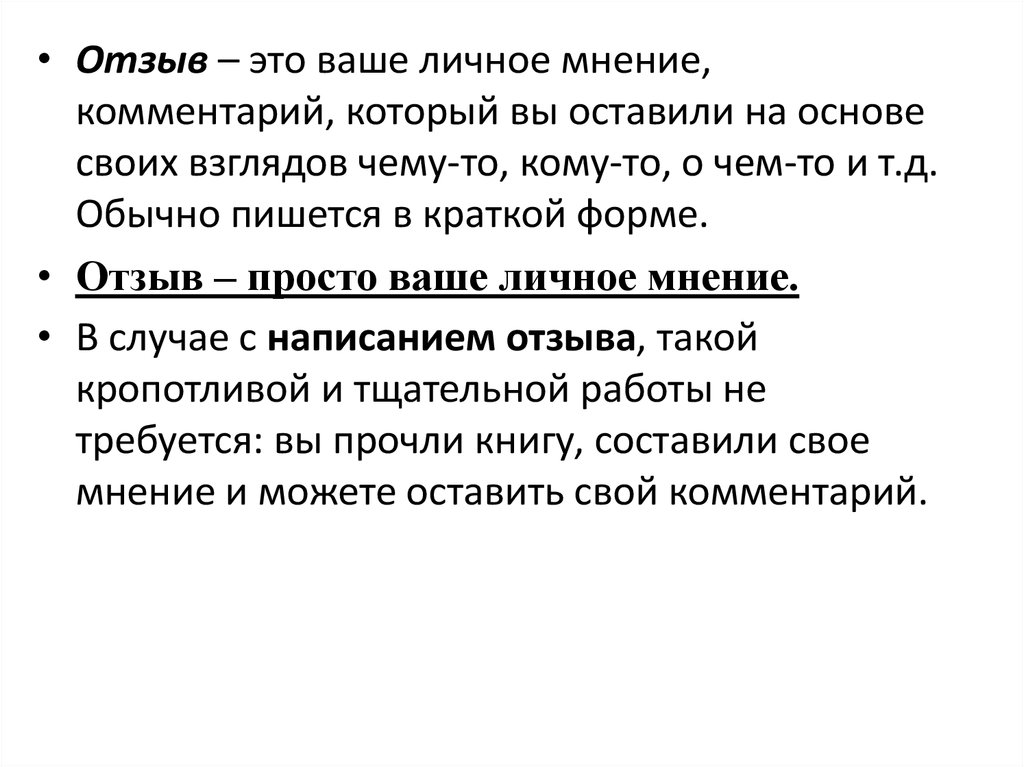 • Отзыв – это ваше личное мнение, комментарий, который вы оставили на основе своих взглядов чему-то, кому-то, о чем-то и т.д. Обычно пишется в краткой форме.

• Отзыв – просто ваше личное мнение.

• В случае с написанием отзыва, такой кропотливой и тщательной работы не требуется: вы прочли книгу, составили свое мнение и можете оставить свой комментарий.